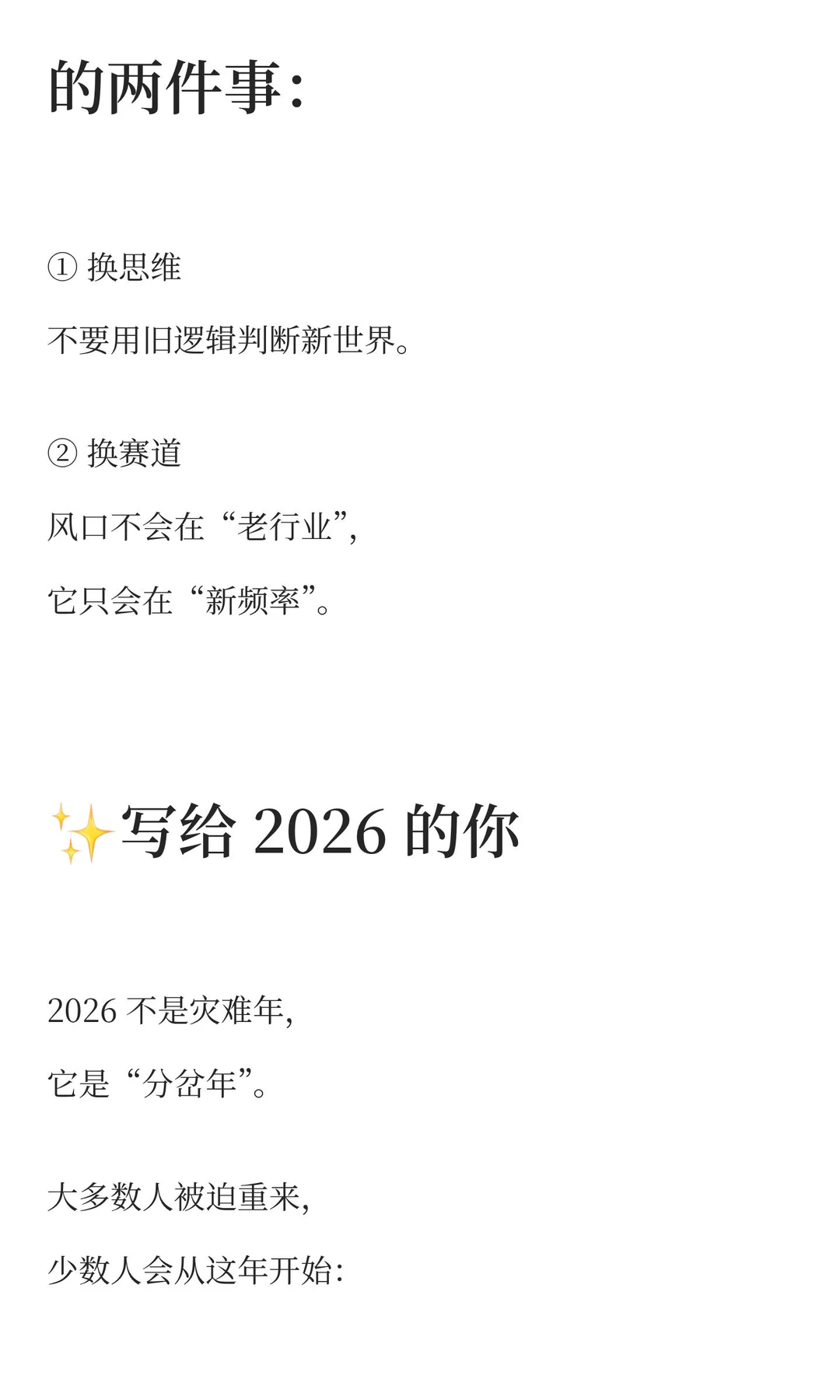 的两件事:

① 换思维

不要用旧逻辑判断新世界。

② 换赛道

风口不会在“老行业”,

它只会在“新频率”。

✨写给 2026 的你

2026 不是灾难年,

它是“分岔年”。

大多数人被迫重来,

少数人会从这年开始: